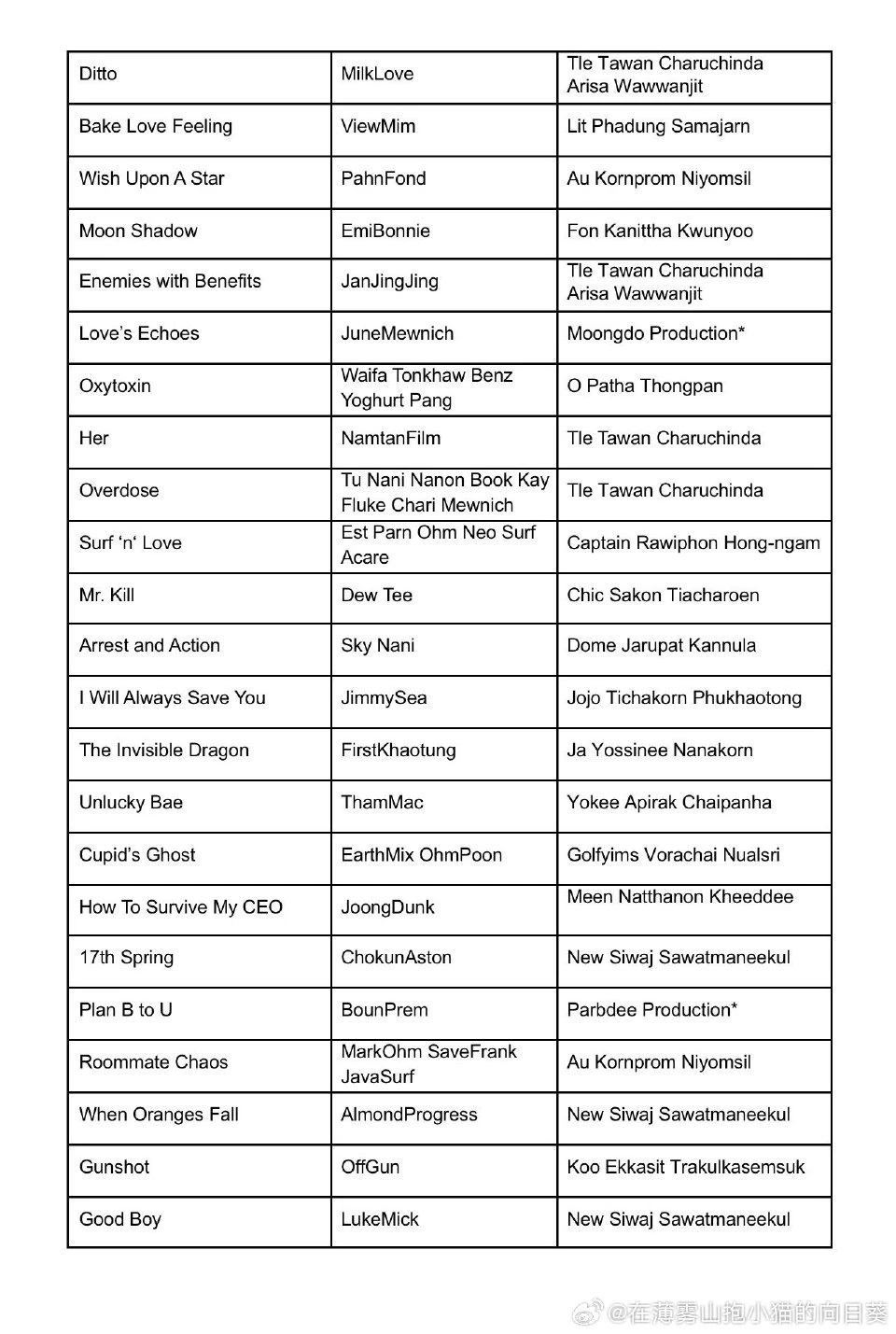 | | | |
|---|---|---|
| Ditto | MilkLove | Tle Tawan Charuchinda Arisa Wawwanjit |
| Bake Love Feeling | ViewMim | Lit Phadung Samajarn |
| Wish Upon A Star | PahnFond | Au Kornprom Niyomsil |
| Moon Shadow | EmiBonnie | Fon Kanittha Kwunyoo |
| Enemies with Benefits | JanJingJing | Tle Tawan Charuchinda Arisa Wawwanjit |
| Love's Echoes | JuneMewnich | Moongdo Production* |
| Oxytoxin | Waifa Tonkhaw Benz Yoghurt Pang | O Patha Thongpan |
| Her | NamtanFilm | Tle Tawan Charuchinda |
| Overdose | Tu Nani Nanon Book Kay Fluke Chari Mewnich | Tle Tawan Charuchinda |
| Surf 'n' Love | Est Parn Ohm Neo Surf Acare | Captain Rawiphon Hong-ngam |
| Mr. Kill | Dew Tee | Chic Sakon Tiacharoen |
| Arrest and Action | Sky Nani | Dome Jarupat Kannula |
| I Will Always Save You | JimmySea | Jojo Tichakorn Phukhaotong |
| The Invisible Dragon | FirstKhaotung | Ja Yossinee Nanakorn |
| Unlucky Bae | ThamMac | Yokee Apirak Chaipanha |
| Cupid's Ghost | EarthMix OhmPoon | Golfyims Vorachai Nualsri |
| How To Survive My CEO | JoongDunk | Meen Natthanon Kheeddee |
| 17th Spring | ChokunAston | New Siwaj Sawatmaneekul |
| Plan B to U | BounPrem | Parbdee Production* |
| Roommate Chaos | MarkOhm SaveFrank JavaSurf | Au Kornprom Niyomsil |
| When Oranges Fall | AlmondProgress | New Siwaj Sawatmaneekul |
| Gunshot | OffGun | Koo Ekkasit Trakulkasemsuk |
| Good Boy | LukeMick | New Siwaj Sawatmaneekul |

@在薄雾山抱小猫的向日葵